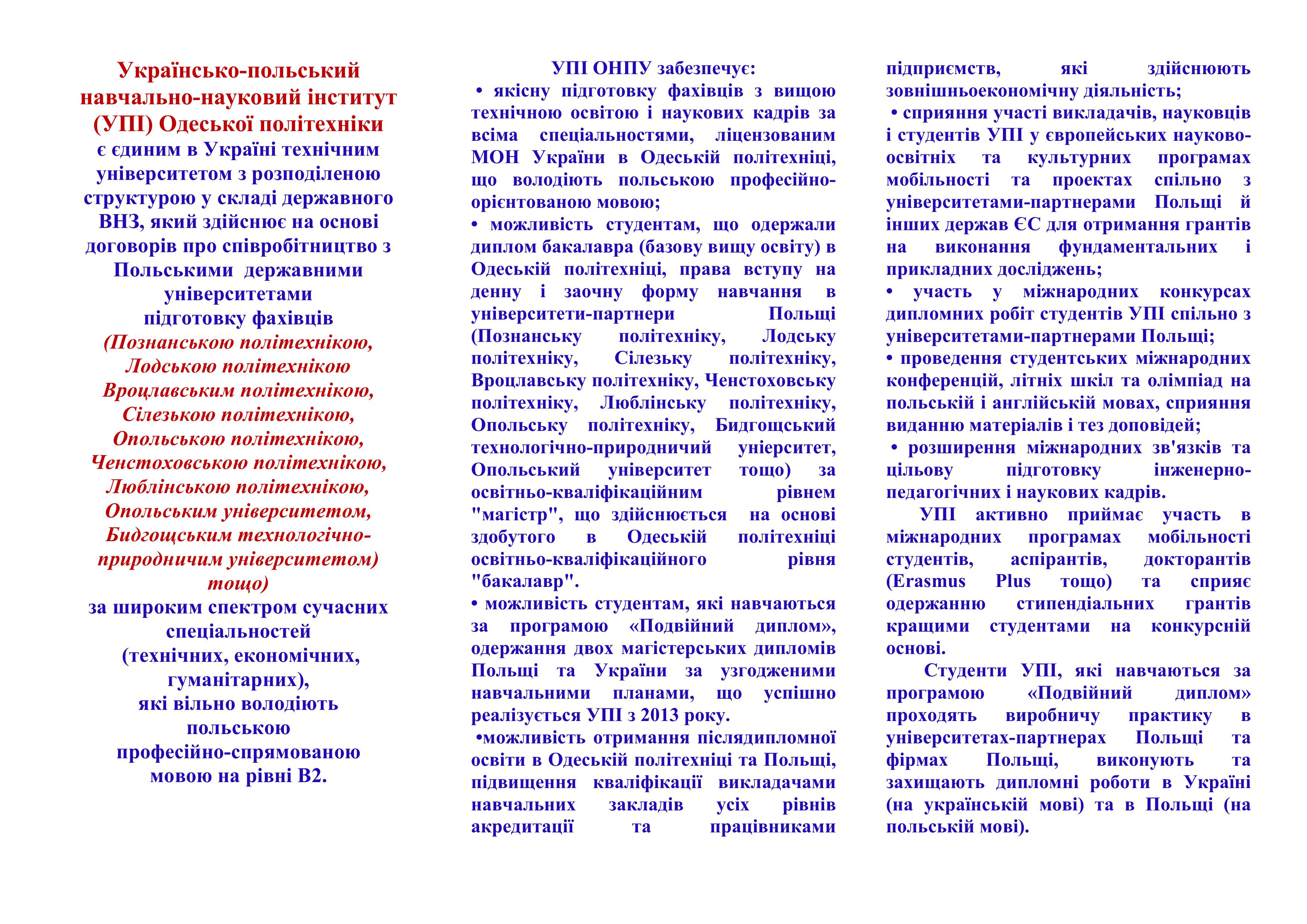 Українсько-польський навчально-науковий інститут (УПІ) Одеської політехніки
є єдиним в Україні технічним університетом з розподіленою структурою у складі державного ВНЗ, який здійснює на основі договорів про співробітництво з Польськими державними університетами
підготовку фахівців
(Познанською політехнікою, Лодською політехнікою Вроцлавським політехнікою, Сілезькою політехнікою, Опольською політехнікою, Ченстоховською політехнікою, Люблінською політехнікою, Опольським університетом, Бидгощським технологічно-природничим університетом) тощо)
за широким спектром сучасних спеціальностей
(технічних, економічних, гуманітарних),
які вільно володіють польською
професійно-спрямованою мовою на рівні В2.

УПІ ОНПУ забезпечує:
• якісну підготовку фахівців з вищою технічною освітою і наукових кадрів за всіма спеціальностями, ліцензованим МОН України в Одеській політехніці, що володіють польською професійно-орієнтованою мовою;
• можливість студентам, що одержали диплом бакалавра (базову вищу освіту) в Одеській політехніці, права вступу на денну і заочну форму навчання в університети-партнери Польщі (Познанську політехніку, Лодську політехніку, Сілезьку політехніку, Вроцлавську політехніку, Ченстоховську політехніку, Люблінську політехніку, Опольську політехніку, Бидгощський технологічно-природничий уніерситет, Опольський університет тощо) за освітньо-кваліфікаційним рівнем "магістр", що здійснюється на основі здобутого в Одеській політехніці освітньо-кваліфікаційного рівня "бакалавр".
• можливість студентам, які навчаються за програмою «Подвійний диплом», одержання двох магістерських дипломів Польщі та України за узгодженими навчальними планами, що успішно реалізується УПІ з 2013 року.
•можливість отримання післядипломної освіти в Одеській політехніці та Польщі, підвищення кваліфікації викладачами навчальних закладів усіх рівнів акредитації та працівниками підприємств, які здійснюють зовнішньоекономічну діяльність;
• сприяння участі викладачів, науковців і студентів УПІ у європейських науково-освітніх та культурних програмах мобільності та проектах спільно з університетами-партнерами Польщі й інших держав ЄС для отримання грантів на виконання фундаментальних і прикладних досліджень;
• участь у міжнародних конкурсах дипломних робіт студентів УПІ спільно з університетами-партнерами Польщі;
• проведення студентських міжнародних конференцій, літніх шкіл та олімпіад на польській і англійській мовах, сприяння виданню матеріалів і тез доповідей;
• розширення міжнародних зв'язків та цільову підготовку інженерно-педагогічних і наукових кадрів.

УПІ активно приймає участь в міжнародних програмах мобільності студентів, аспірантів, докторантів (Erasmus Plus тощо) та сприяє одержанню стипендіальних грантів кращими студентами на конкурсній основі.

Студенти УПІ, які навчаються за програмою «Подвійний диплом» проходять виробничу практику в університетах-партнерах Польщі та фірмах Польщі, виконують та захищають дипломні роботи в Україні (на українській мові) та в Польщі (на польській мові).